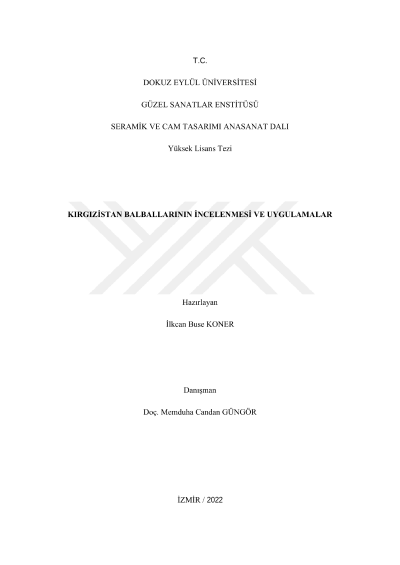 T.C.

DOKUZ EYLÜL ÜNİVERSİTESİ

GÜZEL SANATLAR ENSTİTÜSÜ

SERAMİK VE CAM TASARIMI ANASANAT DALI

Yüksek Lisans Tezi

KIRGIZİSTAN BALBALLARININ İNCELENMESİ VE UYGULAMALAR

Hazırlayan

İlkcan Buse KONER

Danışman

Doç. Memduha Candan GÜNGÖR

İZMİR / 2022